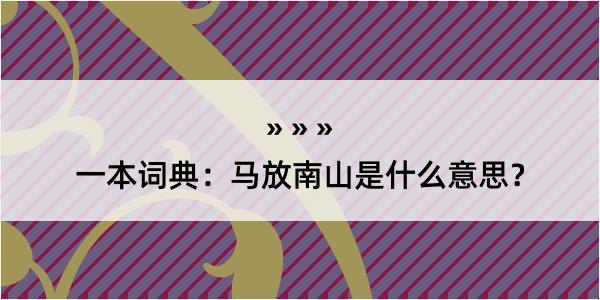 » » »

一本词典：马放南山是什么意思？